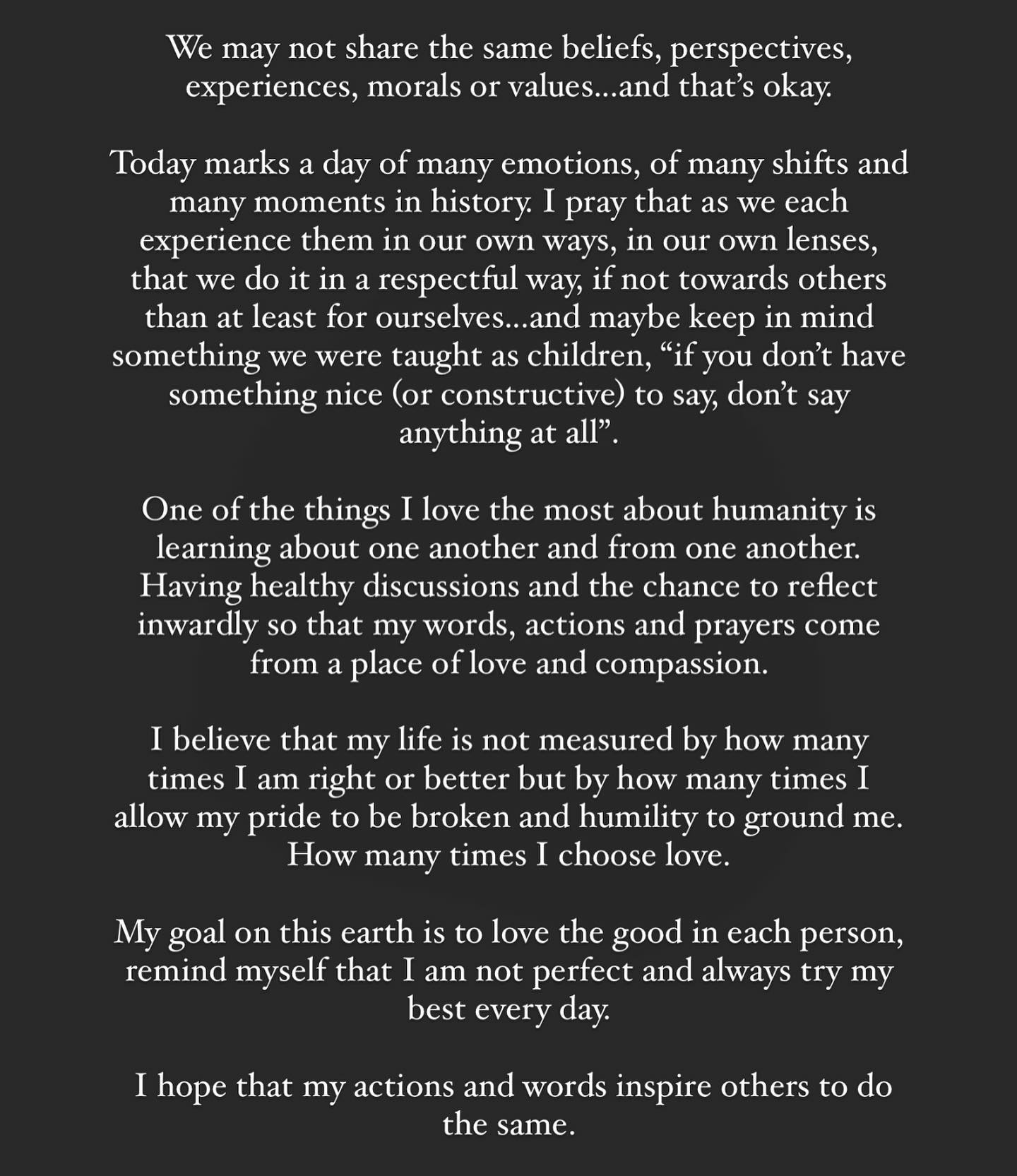 We may not share the same beliefs, perspectives, experiences, morals or values...and that's okay.

Today marks a day of many emotions, of many shifts and many moments in history. I pray that as we each experience them in our own ways, in our own lenses, that we do it in a respectful way, if not towards others than at least for ourselves...and maybe keep in mind something we were taught as children, "if you don't have something nice (or constructive) to say, don't say anything at all".

One of the things I love the most about humanity is learning about one another and from one another. Having healthy discussions and the chance to reflect inwardly so that my words, actions and prayers come from a place of love and compassion.

I believe that my life is not measured by how many times I am right or better but by how many times I allow my pride to be broken and humility to ground me. How many times I choose love.

My goal on this earth is to love the good in each person, remind myself that I am not perfect and always try my best every day.

I hope that my actions and words inspire others to do the same.